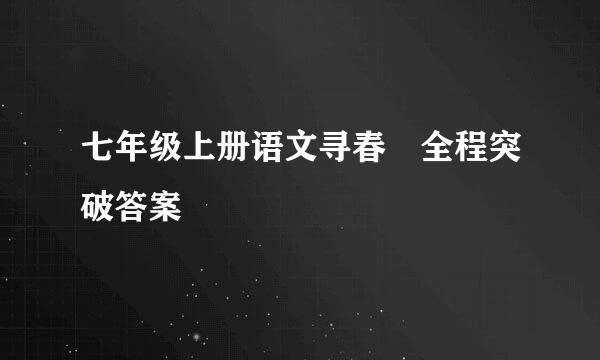 七年级上册语文寻春　全程突破答案